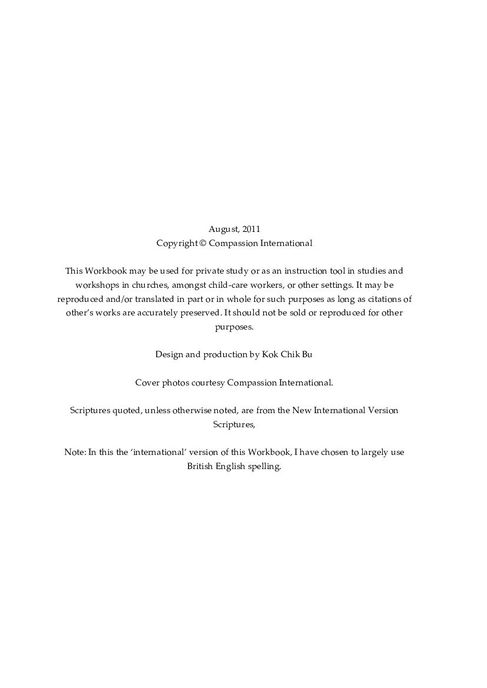 August, 2011
Copyright © Compassion International

This Workbook may be used for private study or as an instruction tool in studies and workshops in churches, amongst child-care workers, or other settings. It may be reproduced and/or translated in part or in whole for such purposes as long as citations of other's works are accurately preserved. It should not be sold or reproduced for other purposes.

Design and production by Kok Chik Bu

Cover photos courtesy Compassion International.

Scriptures quoted, unless otherwise noted, are from the New International Version Scriptures,

Note: In this the 'international' version of this Workbook, I have chosen to largely use British English spelling.